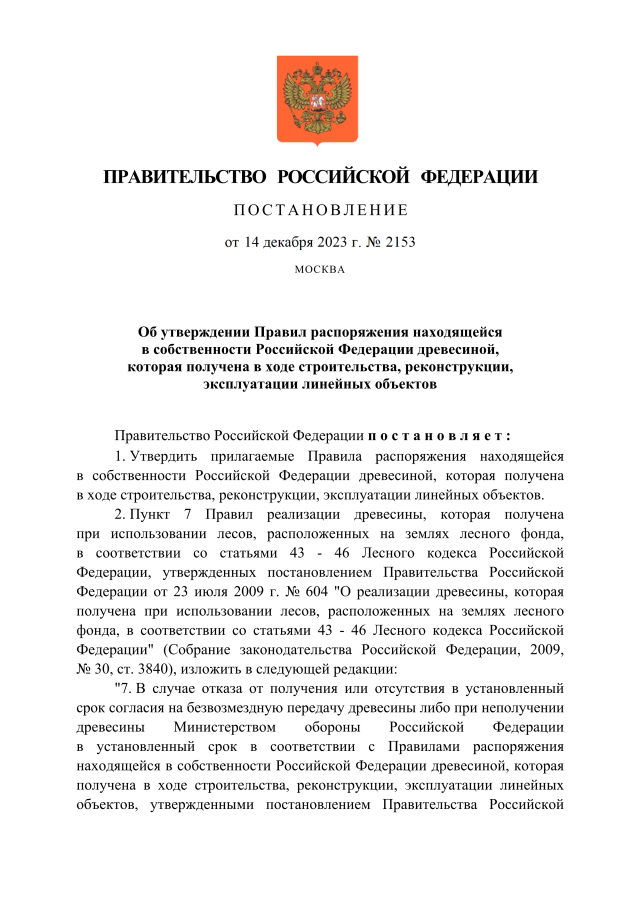 ПРАВИТЕЛЬСТВО РОССИЙСКОЙ ФЕДЕРАЦИИ

ПОСТАНОВЛЕНИЕ

от 14 декабря 2023 г. № 2153

МОСКВА

Об утверждении Правил распоряжения находящейся в собственности Российской Федерации древесиной, которая получена в ходе строительства, реконструкции, эксплуатации линейных объектов

Правительство Российской Федерации постановляет:

1. Утвердить прилагаемые Правила распоряжения находящейся в собственности Российской Федерации древесиной, которая получена в ходе строительства, реконструкции, эксплуатации линейных объектов.

2. Пункт 7 Правил реализации древесины, которая получена при использовании лесов, расположенных на землях лесного фонда, в соответствии со статьями 43 - 46 Лесного кодекса Российской Федерации, утвержденных постановлением Правительства Российской Федерации от 23 июля 2009 г. № 604 "О реализации древесины, которая получена при использовании лесов, расположенных на землях лесного фонда, в соответствии со статьями 43 - 46 Лесного кодекса Российской Федерации" (Собрание законодательства Российской Федерации, 2009, № 30, ст. 3840), изложить в следующей редакции:

"7. В случае отказа от получения или отсутствия в установленный срок согласия на безвозмездную передачу древесины либо при неполучении древесины Министерством обороны Российской Федерации в установленный срок в соответствии с Правилами распоряжения находящейся в собственности Российской Федерации древесиной, которая получена в ходе строительства, реконструкции, эксплуатации линейных объектов, утвержденными постановлением Правительства Российской